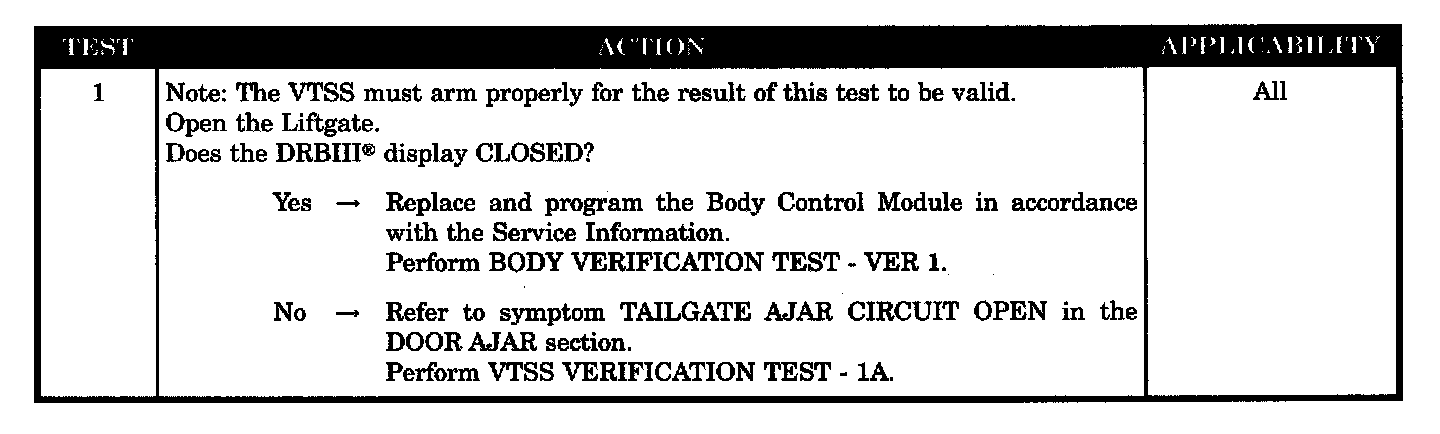 | TEST | ACTION | APPLICABILITY |
|---|---|---|
| 1 | Note: The VTSS must arm properly for the result of this test to be valid. Open the Liftgate. Does the DRBIII® display CLOSED? Yes → Replace and program the Body Control Module in accordance with the Service Information. Perform BODY VERIFICATION TEST - VER 1. No → Refer to symptom TAILGATE AJAR CIRCUIT OPEN in the DOOR AJAR section. Perform VTSS VERIFICATION TEST - 1A. | All |